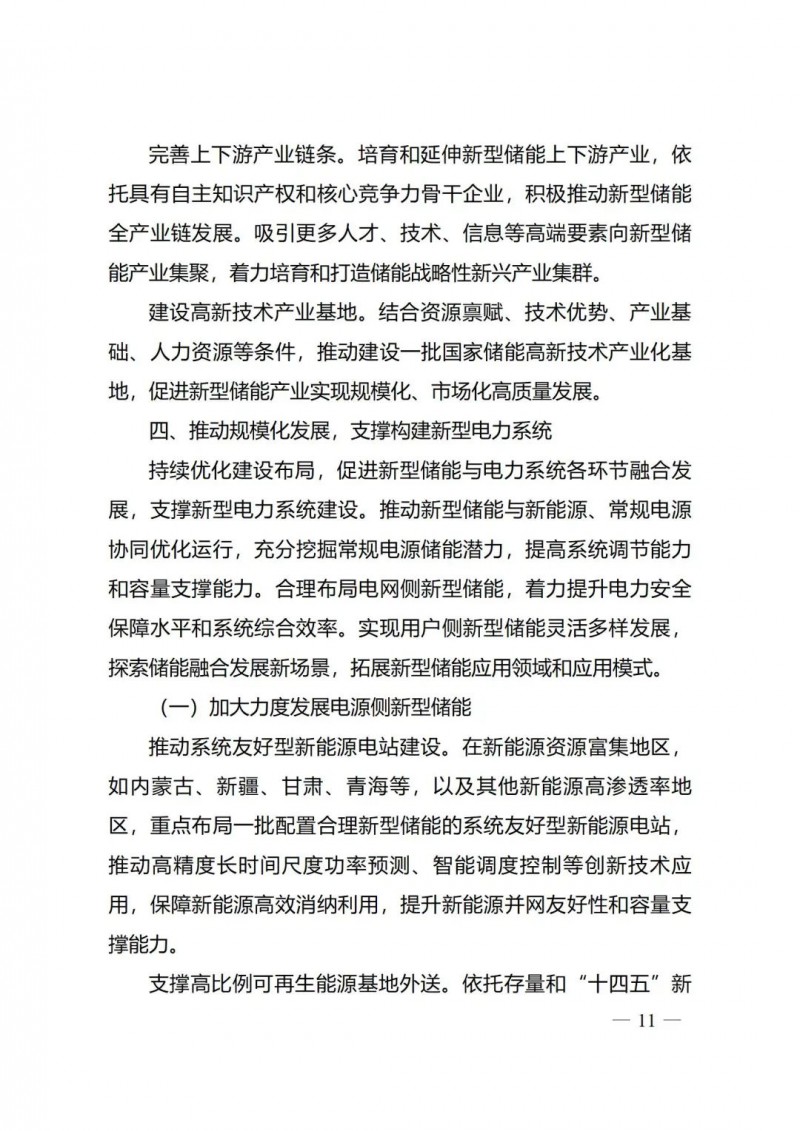 完善上下游产业链条。培育和延伸新型储能上下游产业，依托具有自主知识产权和核心竞争力骨干企业，积极推动新型储能全产业链发展。吸引更多人才、技术、信息等高端要素向新型储能产业集聚，着力培育和打造储能战略性新兴产业集群。

建设高新技术产业基地。结合资源禀赋、技术优势、产业基础、人力资源等条件，推动建设一批国家储能高新技术产业化基地，促进新型储能产业实现规模化、市场化高质量发展。

四、推动规模化发展，支撑构建新型电力系统

持续优化建设布局，促进新型储能与电力系统各环节融合发展，支撑新型电力系统建设。推动新型储能与新能源、常规电源协同优化运行，充分挖掘常规电源储能潜力，提高系统调节能力和容量支撑能力。合理布局电网侧新型储能，着力提升电力安全保障水平和系统综合效率。实现用户侧新型储能灵活多样发展，探索储能融合发展新场景，拓展新型储能应用领域和应用模式。

（一）加大力度发展电源侧新型储能

推动系统友好型新能源电站建设。在新能源资源富集地区，如内蒙古、新疆、甘肃、青海等，以及其他新能源高渗透率地区，重点布局一批配置合理新型储能的系统友好型新能源电站，推动高精度长时间尺度功率预测、智能调度控制等创新技术应用，保障新能源高效消纳利用，提升新能源并网友好性和容量支撑能力。

支撑高比例可再生能源基地外送。依托存量和“十四五”新

— 11 —